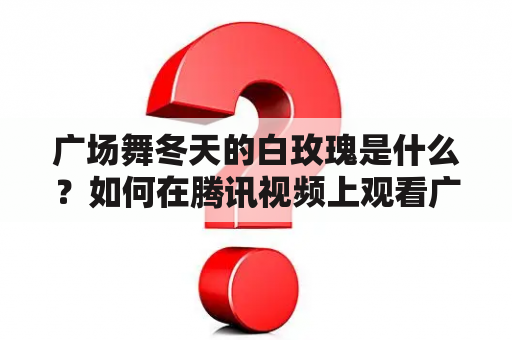 广场舞冬天的白玫瑰是什么？如何在腾讯视频上观看广